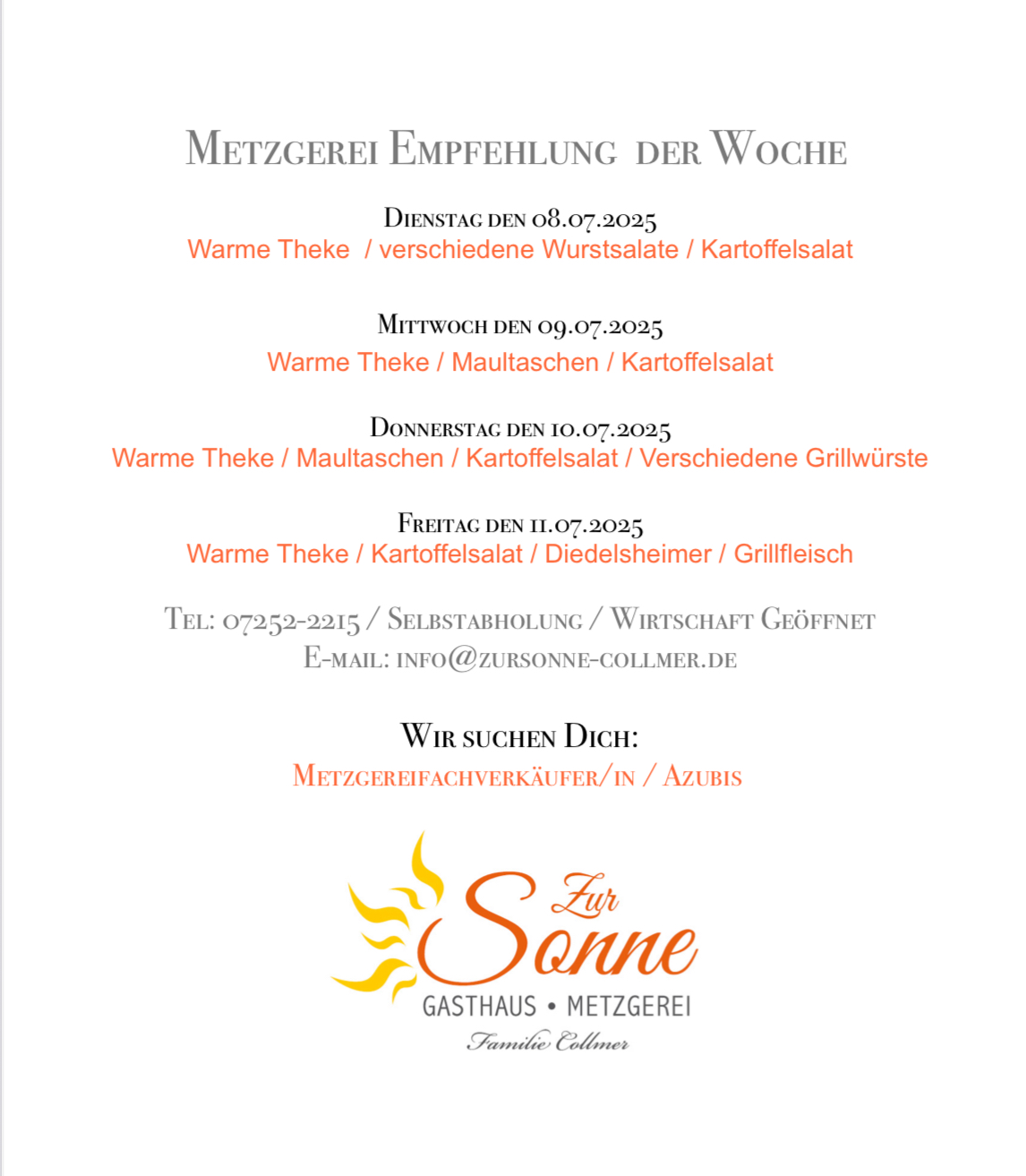 Metzgerei Empfehlung der Woche

Dienstag den 08.07.2025
Warme Theke / verschiedene Wurstsalate / Kartoffelsalat

Mittwoch den 09.07.2025
Warme Theke / Maultaschen / Kartoffelsalat

Donnerstag den 10.07.2025
Warme Theke / Maultaschen / Kartoffelsalat / Verschiedene Grillwürste

Freitag den 11.07.2025
Warme Theke / Kartoffelsalat / Diedelsheimer / Grillfleisch

Tel: 07252-2215 / Selbstabholung / Wirtschaft Geöffnet
E-mail: info@zursonne-collmer.de

Wir suchen Dich:
Metzgereifachverkäufer/in / Azubis

Zur Sonne
GASTHAUS • METZGEREI
Familie Collmer